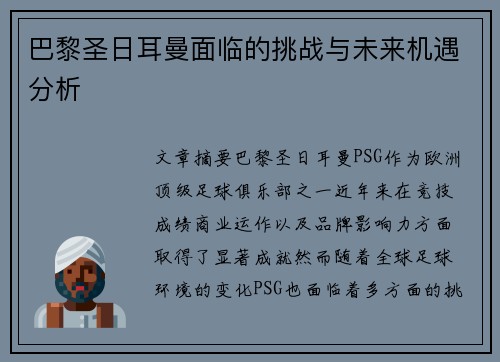 巴黎圣日耳曼面临的挑战与未来机遇分析

文章摘要巴黎圣日耳曼PSG作为欧洲顶级足球俱乐部之一近年来在竞技成绩商业运作以及品牌影响力方面取得了显著成就然而随着全球足球环境的变化PSG也面临着多方面的挑